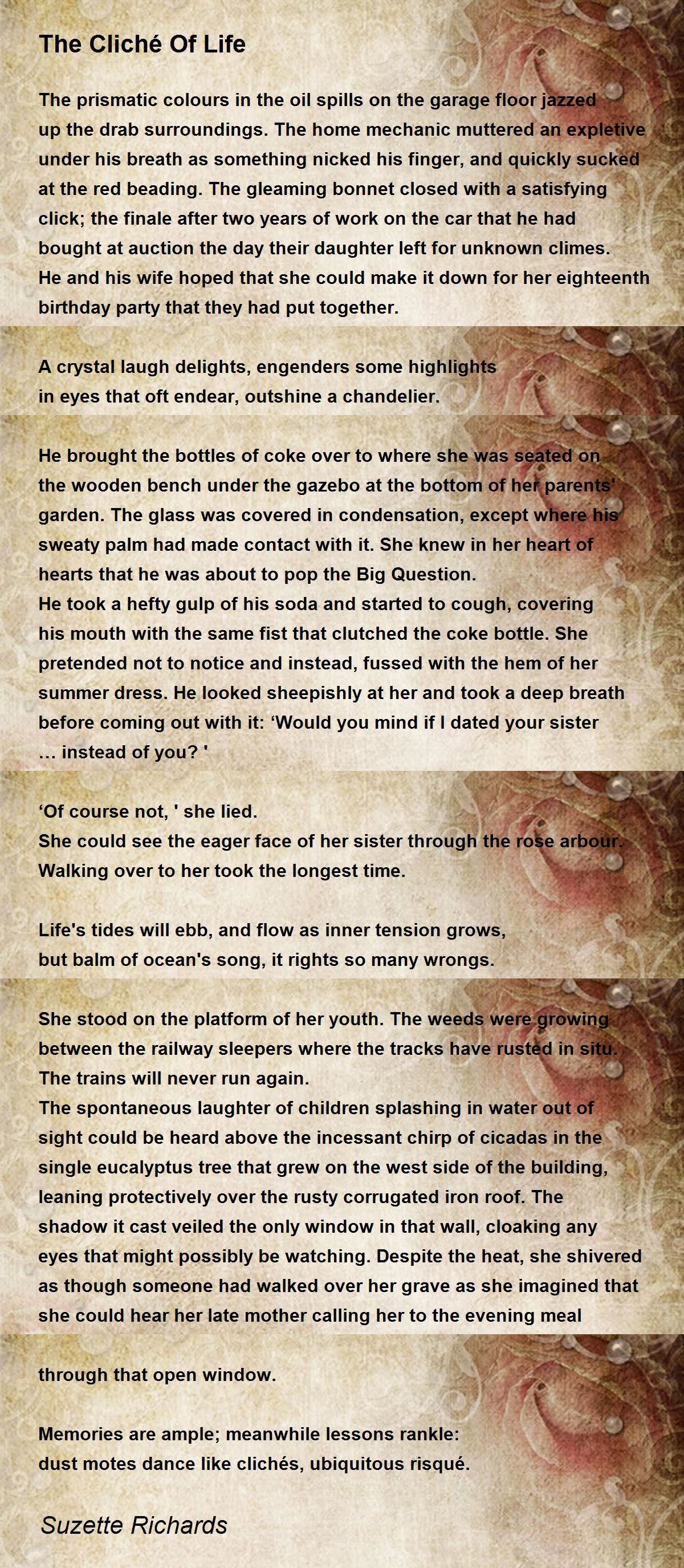 The Cliché Of Life

The prismatic colours in the oil spills on the garage floor jazzed up the drab surroundings. The home mechanic muttered an expletive under his breath as something nicked his finger, and quickly sucked at the red beading. The gleaming bonnet closed with a satisfying click; the finale after two years of work on the car that he had bought at auction the day their daughter left for unknown climes.
He and his wife hoped that she could make it down for her eighteenth birthday party that they had put together.

A crystal laugh delights, engenders some highlights
in eyes that oft endear, outshine a chandelier.

He brought the bottles of coke over to where she was seated on the wooden bench under the gazebo at the bottom of her parents' garden. The glass was covered in condensation, except where his sweaty palm had made contact with it. She knew in her heart of hearts that he was about to pop the Big Question.
He took a hefty gulp of his soda and started to cough, covering his mouth with the same fist that clutched the coke bottle. She pretended not to notice and instead, fussed with the hem of her summer dress. He looked sheepishly at her and took a deep breath before coming out with it: ‘Would you mind if I dated your sister … instead of you? '

‘Of course not, ' she lied.
She could see the eager face of her sister through the rose arbour.
Walking over to her took the longest time.

Life's tides will ebb, and flow as inner tension grows,
but balm of ocean's song, it rights so many wrongs.

She stood on the platform of her youth. The weeds were growing between the railway sleepers where the tracks have rusted in situ.
The trains will never run again.
The spontaneous laughter of children splashing in water out of sight could be heard above the incessant chirp of cicadas in the single eucalyptus tree that grew on the west side of the building, leaning protectively over the rusty corrugated iron roof. The shadow it cast veiled the only window in that wall, cloaking any eyes that might possibly be watching. Despite the heat, she shivered as though someone had walked over her grave as she imagined that she could hear her late mother calling her to the evening meal

through that open window.

Memories are ample; meanwhile lessons rankle:
dust motes dance like clichés, ubiquitous risqué.

Suzette Richards